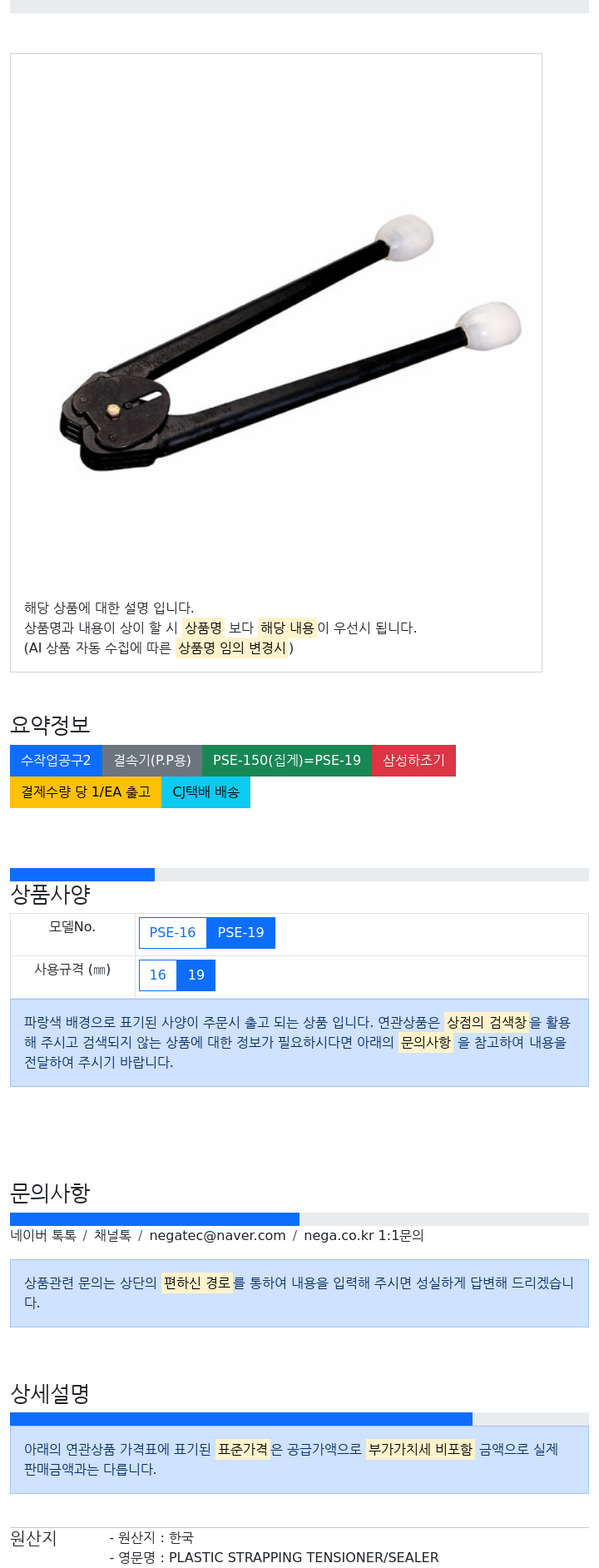 해당 상품에 대한 설명 입니다.
상품명과 내용이 상이 할 시 상품명 보다 해당 내용이 우선시 됩니다.
(AI 상품 자동 수집에 따른 상품명 임의 변경시 )

요약정보

수작업공구2 결속기(P.P용) PSE-150(집게)=PSE-19 삼성하조기
결제수량 당 1/EA 출고 CJ택배 배송

상품사양

| 모델No. | PSE-16 PSE-19 |
|---|---|
| 사용규격 (㎜) | 16 19 |

파랑색 배경으로 표기된 사양이 주문시 출고 되는 상품 입니다. 연관상품은 상점의 검색창을 활용해 주시고 검색되지 않는 상품에 대한 정보가 필요하시다면 아래의 문의사항 을 참고하여 내용을 전달하여 주시기 바랍니다.

문의사항

네이버 톡톡 / 채널톡 / negatec@naver.com / nega.co.kr 1:1문의

상품관련 문의는 상단의 편하신 경로를 통하여 내용을 입력해 주시면 성실하게 답변해 드리겠습니다.

상세설명

아래의 연관상품 가격표에 표기된 표준가격은 공급가액으로 부가가치세 비포함 금액으로 실제 판매금액과는 다릅니다.

원산지
- 원산지 : 한국
- 영문명 : PLASTIC STRAPPING TENSIONER/SEALER